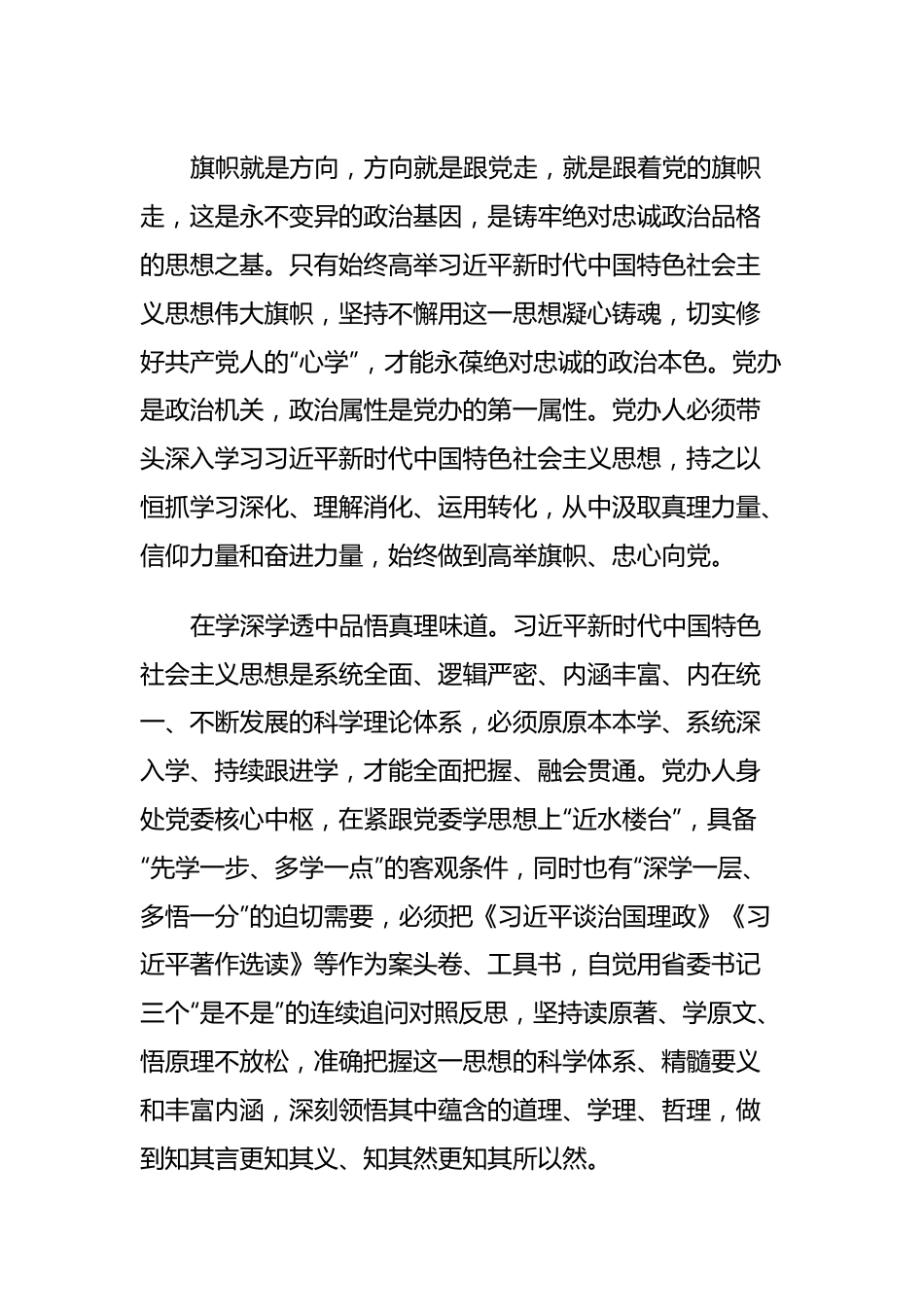 旗帜就是方向，方向就是跟党走，就是跟着党的旗帜走，这是永不变异的政治基因，是铸牢绝对忠诚政治品格的思想之基。只有始终高举习近平新时代中国特色社会主义思想伟大旗帜，坚持不懈用这一思想凝心铸魂，切实修好共产党人的“心学”，才能永葆绝对忠诚的政治本色。党办是政治机关，政治属性是党办的第一属性。党办人必须带头深入学习习近平新时代中国特色社会主义思想，持之以恒抓学习深化、理解消化、运用转化，从中汲取真理力量、信仰力量和奋进力量，始终做到高举旗帜、忠心向党。

在学深学透中品悟真理味道。习近平新时代中国特色社会主义思想是系统全面、逻辑严密、内涵丰富、内在统一、不断发展的科学理论体系，必须原原本本学、系统深入学、持续跟进学，才能全面把握、融会贯通。党办人身处党委核心中枢，在紧跟党委学思想上“近水楼台”，具备“先学一步、多学一点”的客观条件，同时也有“深学一层、多悟一分”的迫切需要，必须把《习近平谈治国理政》《习近平著作选读》等作为案头卷、工具书，自觉用省委书记三个“是不是”的连续追问对照反思，坚持读原著、学原文、悟原理不放松，准确把握这一思想的科学体系、精髓要义和丰富内涵，深刻领悟其中蕴含的道理、学理、哲理，做到知其言更知其义、知其然更知其所以然。